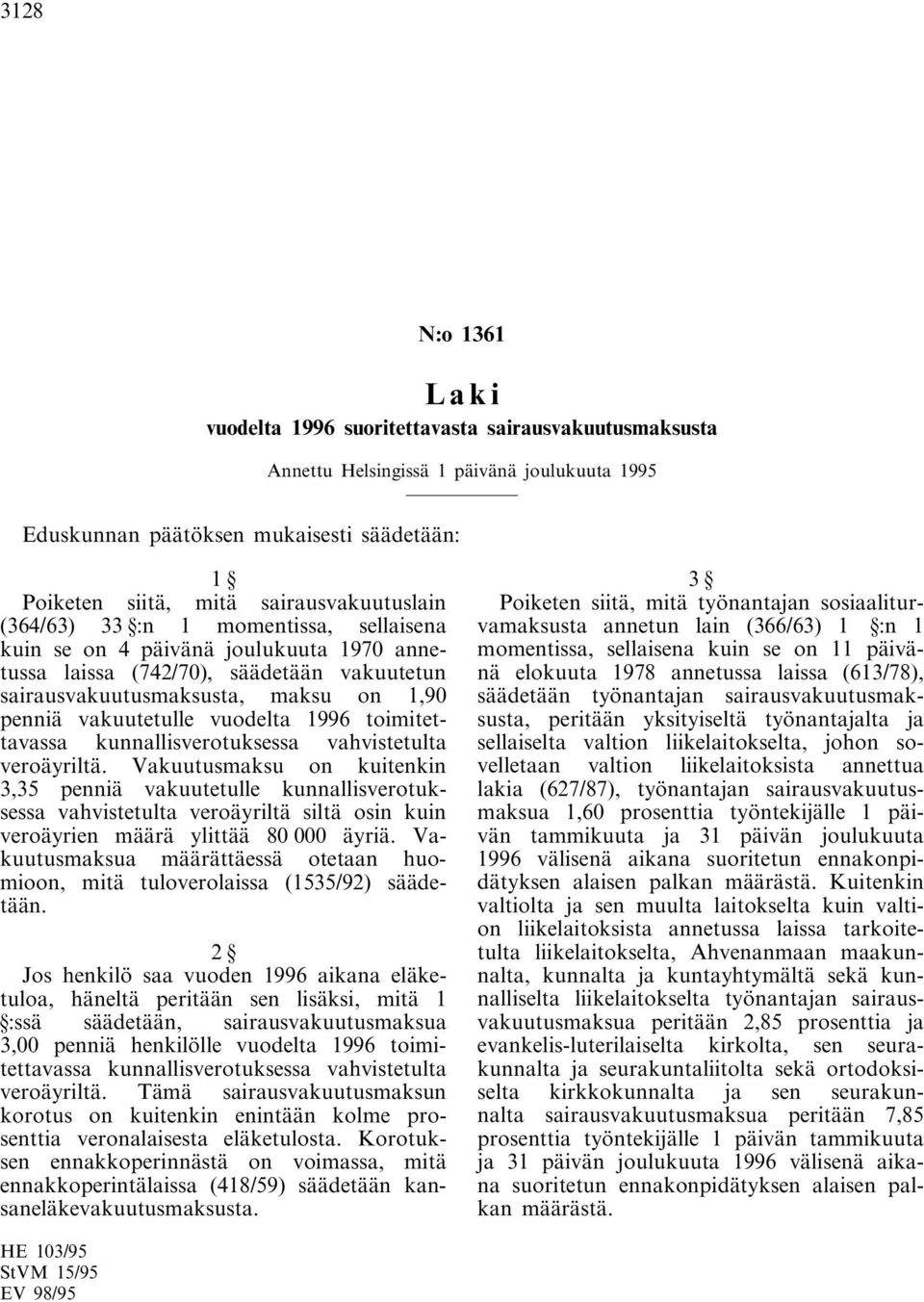 3128

N:o 1361

Laki

vuodelta 1996 suoritettavasta sairausvakuutusmaksusta

Annettu Helsingissä 1 päivänä joulukuuta 1995

Eduskunnan päätöksen mukaisesti säädetään:

1 §

Poiketen siitä, mitä sairausvakuutuslain (364/63) 33 §:n 1 momentissa, sellaisena kuin se on 4 päivänä joulukuuta 1970 annetussa laissa (742/70), säädetään vakuutetun sairausvakuutusmaksusta, maksu on 1,90 penniä vakuutetulle vuodelta 1996 toimitettavassa kunnallisverotuksessa vahvistetulta veroäyriltä. Vakuutusmaksu on kuitenkin 3,35 penniä vakuutetulle kunnallisverotuksessa vahvistetulta veroäyriltä siltä osin kuin veroäyrien määrä ylittää 80 000 äyriä. Vakuutusmaksua määrättäessä otetaan huomioon, mitä tuloverolaissa (1535/92) säädetään.

2 §

Jos henkilö saa vuoden 1996 aikana eläketuloa, häneltä peritään sen lisäksi, mitä 1 §:ssä säädetään, sairausvakuutusmaksua 3,00 penniä henkilölle vuodelta 1996 toimitettavassa kunnallisverotuksessa vahvistetulta veroäyriltä. Tämä sairausvakuutusmaksun korotus on kuitenkin enintään kolme prosenttia veronalaisesta eläketulosta. Korotuksen ennakkoperinnästä on voimassa, mitä ennakkoperintälaissa (418/59) säädetään kansaneläkevakuutusmaksusta.

3 §

Poiketen siitä, mitä työnantajan sosiaaliturvamaksusta annetun lain (366/63) 1 §:n 1 momentissa, sellaisena kuin se on 11 päivänä elokuuta 1978 annetussa laissa (613/78), säädetään työnantajan sairausvakuutusmaksusta, peritään yksityiseltä työnantajalta ja sellaiselta valtion liikelaitokselta, johon sovelletaan valtion liikelaitoksista annettua lakia (627/87), työnantajan sairausvakuutusmaksua 1,60 prosenttia työntekijälle 1 päivän tammikuuta ja 31 päivän joulukuuta 1996 välisenä aikana suoritetun ennakonpidätyksen alaisen palkan määrästä. Kuitenkin valtiolta ja sen muulta laitokselta kuin valtion liikelaitoksista annetussa laissa tarkoitetulta liikelaitokselta, Ahvenanmaan maakunnalta, kunnalta ja kuntayhtymältä sekä kunnalliselta liikelaitokselta työnantajan sairausvakuutusmaksua peritään 2,85 prosenttia ja evankelis-luterilaiselta kirkolta, sen seurakunnalta ja seurakuntaliitolta sekä ortodoksiselta kirkkokunnalta ja sen seurakunnalta sairausvakuutusmaksua peritään 7,85 prosenttia työntekijälle 1 päivän tammikuuta ja 31 päivän joulukuuta 1996 välisenä aikana suoritetun ennakonpidätyksen alaisen palkan määrästä.

HE 103/95
StVM 15/95
EV 98/95